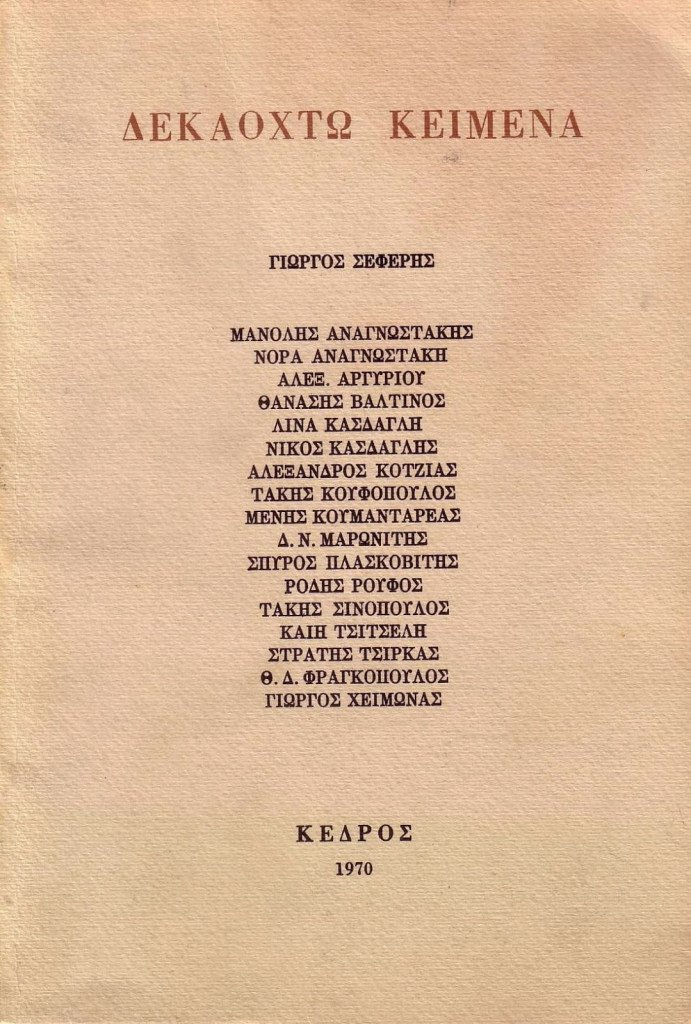 ΔΕΚΑΟΧΤΩ ΚΕΙΜΕΝΑ

ΓΙΩΡΓΟΣ ΣΕΦΕΡΗΣ

ΜΑΝΟΛΗΣ ΑΝΑΓΝΩΣΤΑΚΗΣ
ΝΟΡΑ ΑΝΑΓΝΩΣΤΑΚΗ
ΑΛΕΞ. ΑΡΓΥΡΙΟΥ
ΘΑΝΑΣΗΣ ΒΑΛΤΙΝΟΣ
ΛΙΝΑ ΚΑΣΔΑΓΛΗ
ΝΙΚΟΣ ΚΑΣΔΑΓΛΗΣ
ΑΛΕΞΑΝΔΡΟΣ ΚΟΤΖΙΑΣ
ΤΑΚΗΣ ΚΟΥΦΟΠΟΥΛΟΣ
ΜΕΝΗΣ ΚΟΥΜΑΝΤΑΡΕΑΣ
Δ. Ν. ΜΑΡΩΝΙΤΗΣ
ΣΠΥΡΟΣ ΠΛΑΣΚΟΒΙΤΗΣ
ΡΟΔΗΣ ΡΟΥΦΟΣ
ΤΑΚΗΣ ΣΙΝΟΠΟΥΛΟΣ
ΚΑΙΗ ΤΣΙΤΣΕΛΗ
ΣΤΡΑΤΗΣ ΤΣΙΡΚΑΣ
Θ. Δ. ΦΡΑΓΚΟΠΟΥΛΟΣ
ΓΙΩΡΓΟΣ ΧΕΙΜΩΝΑΣ

ΚΕΔΡΟΣ
1970